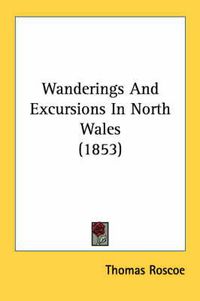 Wanderings And Excursions In North Wales (1853)

Thomas Roscoe